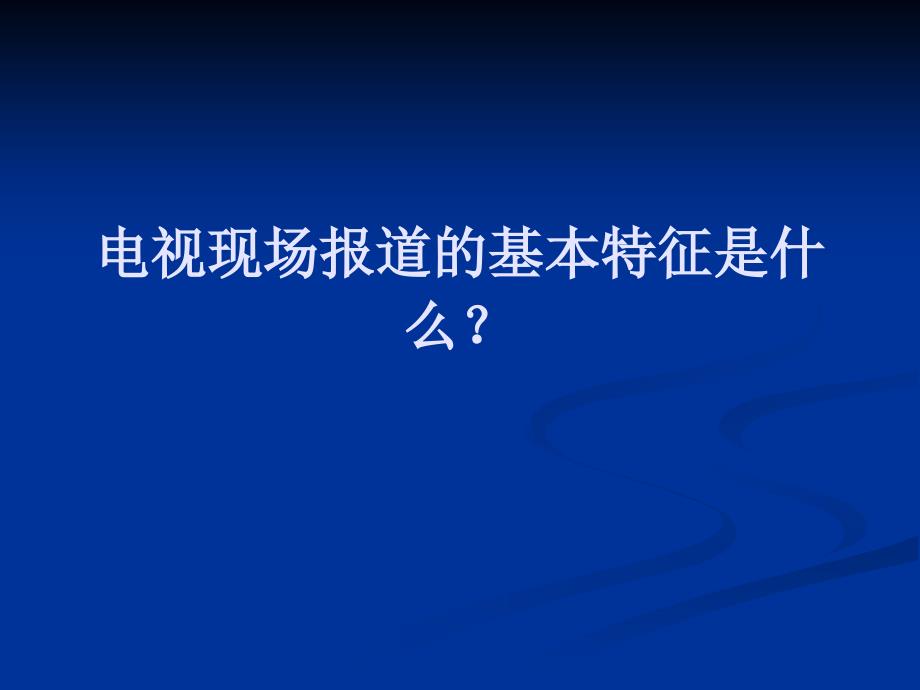 电视现场报道的基本特征是什么？